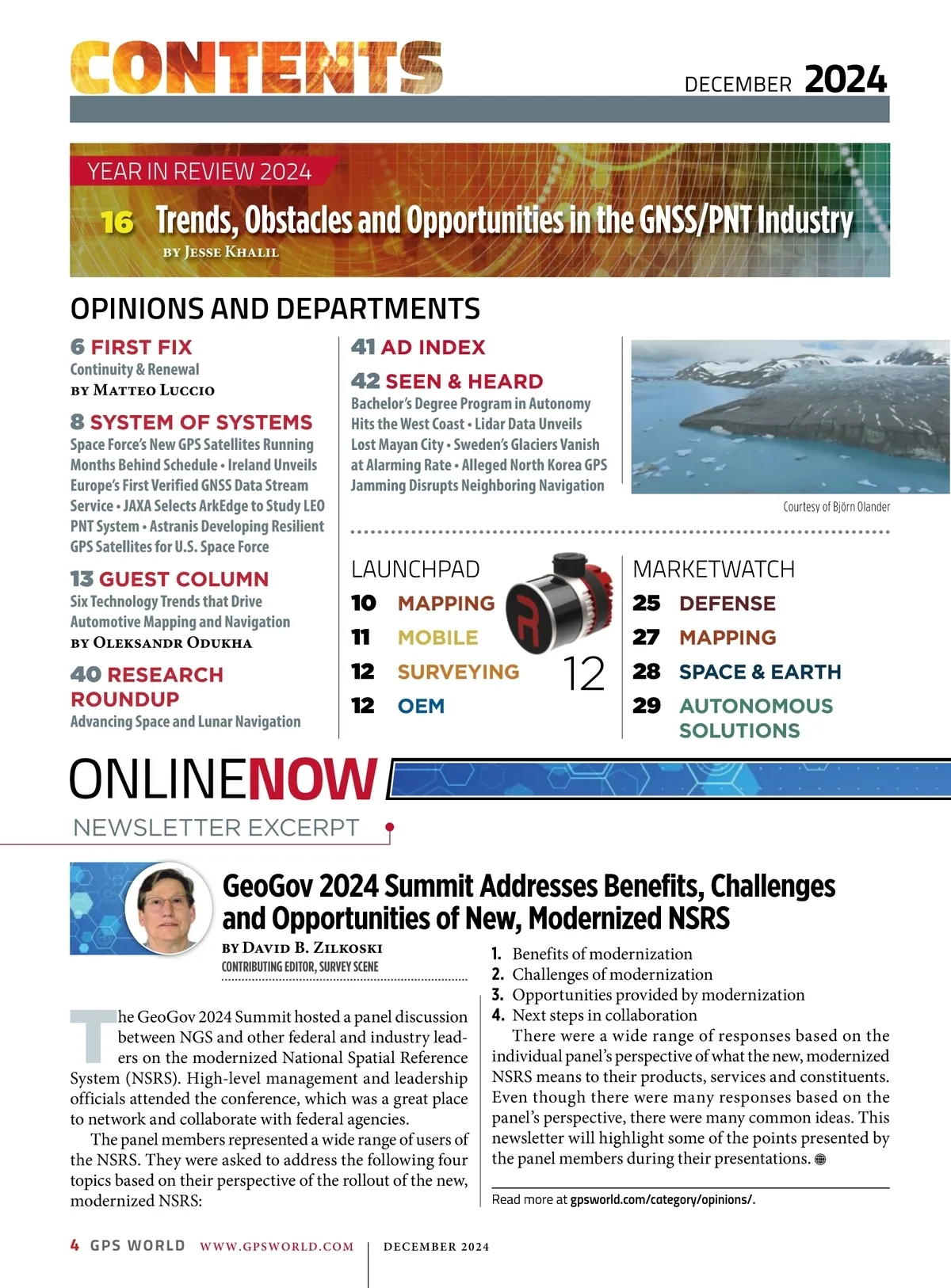 CONTENTS

DECEMBER 2024

YEAR IN REVIEW 2024

16 Trends, Obstacles and Opportunities in the GNSS/PNT Industry
BY JESSE KHALIL

OPINIONS AND DEPARTMENTS

6 FIRST FIX
Continuity & Renewal
BY MATTEO LUCCIO

8 SYSTEM OF SYSTEMS
Space Force's New GPS Satellites Running Months Behind Schedule • Ireland Unveils Europe's First Verified GNSS Data Stream Service • JAXA Selects ArkEdge to Study LEO PNT System • Astranis Developing Resilient GPS Satellites for U.S. Space Force

13 GUEST COLUMN
Six Technology Trends that Drive Automotive Mapping and Navigation
BY OLEKSANDR ODUKHA

40 RESEARCH ROUNDUP
Advancing Space and Lunar Navigation

41 AD INDEX

42 SEEN & HEARD
Bachelor's Degree Program in Autonomy Hits the West Coast • Lidar Data Unveils Lost Mayan City • Sweden's Glaciers Vanish at Alarming Rate • Alleged North Korea GPS Jamming Disrupts Neighboring Navigation

Courtesy of Björn Olander

LAUNCHPAD
10 MAPPING
11 MOBILE
12 SURVEYING
12 OEM

12

MARKETWATCH
25 DEFENSE
27 MAPPING
28 SPACE & EARTH
29 AUTONOMOUS SOLUTIONS

ONLINENOW
NEWSLETTER EXCERPT

GeoGov 2024 Summit Addresses Benefits, Challenges and Opportunities of New, Modernized NSRS
BY DAVID B. ZILKOSKI
CONTRIBUTING EDITOR, SURVEY SCENE

The GeoGov 2024 Summit hosted a panel discussion between NGS and other federal and industry leaders on the modernized National Spatial Reference System (NSRS). High-level management and leadership officials attended the conference, which was a great place to network and collaborate with federal agencies.

The panel members represented a wide range of users of the NSRS. They were asked to address the following four topics based on their perspective of the rollout of the new, modernized NSRS:

1. Benefits of modernization
2. Challenges of modernization
3. Opportunities provided by modernization
4. Next steps in collaboration

There were a wide range of responses based on the individual panel's perspective of what the new, modernized NSRS means to their products, services and constituents. Even though there were many responses based on the panel's perspective, there were many common ideas. This newsletter will highlight some of the points presented by the panel members during their presentations.

Read more at gpsworld.com/category/opinions/.

4 GPS WORLD WWW.GPSWORLD.COM | DECEMBER 2024